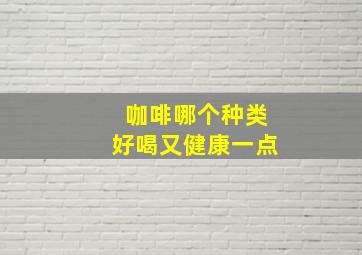 咖啡哪个种类
好喝又健康一点